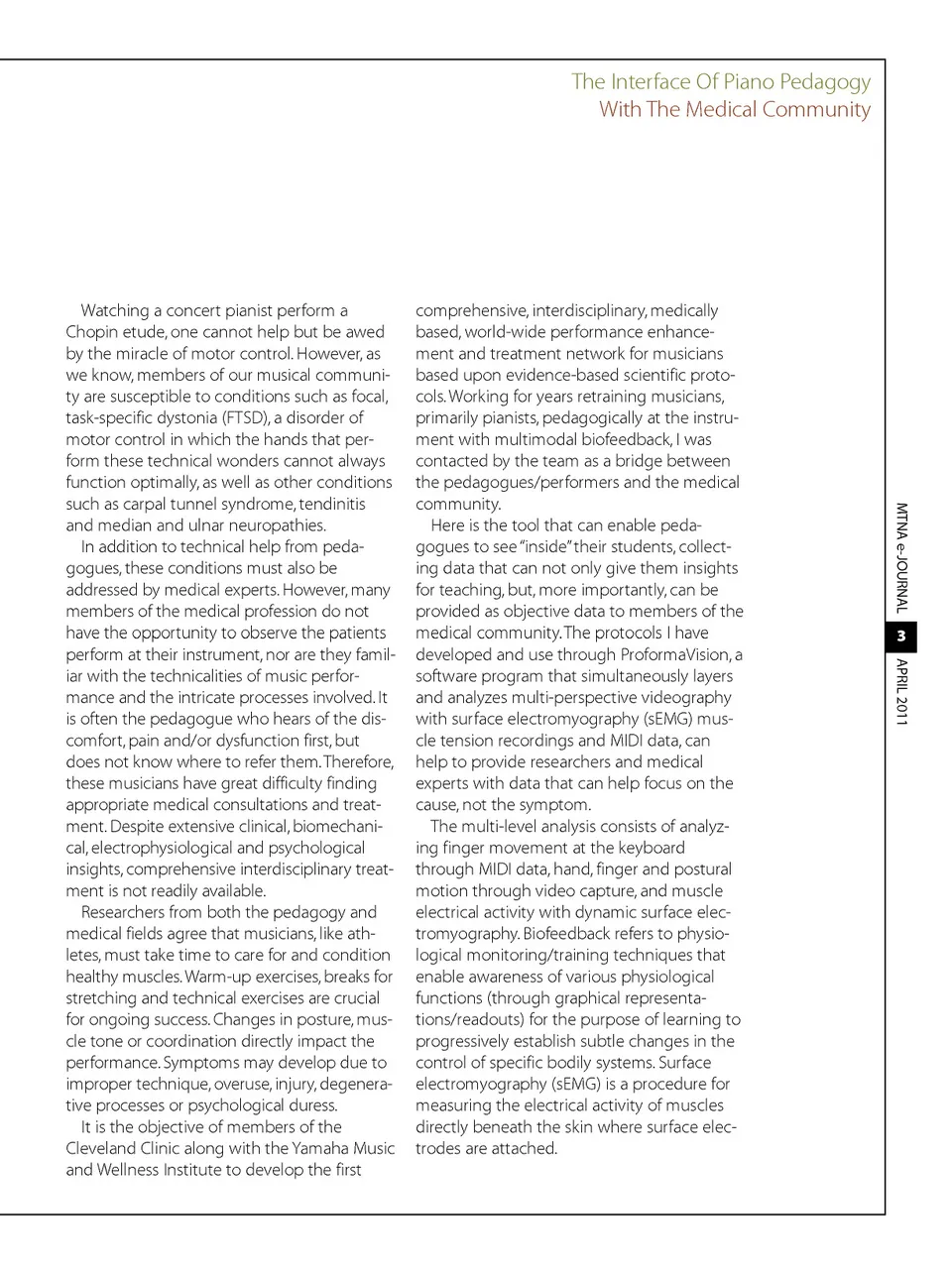 The Interface Of Piano Pedagogy
With The Medical Community

Watching a concert pianist perform a Chopin etude, one cannot help but be awed by the miracle of motor control. However, as we know, members of our musical community are susceptible to conditions such as focal, task-specific dystonia (FTSD), a disorder of motor control in which the hands that perform these technical wonders cannot always function optimally, as well as other conditions such as carpal tunnel syndrome, tendinitis and median and ulnar neuropathies.

In addition to technical help from pedagogues, these conditions must also be addressed by medical experts. However, many members of the medical profession do not have the opportunity to observe the patients perform at their instrument, nor are they familiar with the technicalities of music performance and the intricate processes involved. It is often the pedagogue who hears of the discomfort, pain and/or dysfunction first, but does not know where to refer them. Therefore, these musicians have great difficulty finding appropriate medical consultations and treatment. Despite extensive clinical, biomechanical, electrophysiological and psychological insights, comprehensive interdisciplinary treatment is not readily available.

Researchers from both the pedagogy and medical fields agree that musicians, like athletes, must take time to care for and condition healthy muscles. Warm-up exercises, breaks for stretching and technical exercises are crucial for ongoing success. Changes in posture, muscle tone or coordination directly impact the performance. Symptoms may develop due to improper technique, overuse, injury, degenerative processes or psychological duress.

It is the objective of members of the Cleveland Clinic along with the Yamaha Music and Wellness Institute to develop the first comprehensive, interdisciplinary, medically based, world-wide performance enhancement and treatment network for musicians based upon evidence-based scientific protocols. Working for years retraining musicians, primarily pianists, pedagogically at the instrument with multimodal biofeedback, I was contacted by the team as a bridge between the pedagogues/performers and the medical community.

Here is the tool that can enable pedagogues to see "inside" their students, collecting data that can not only give them insights for teaching, but, more importantly, can be provided as objective data to members of the medical community. The protocols I have developed and use through ProformaVision, a software program that simultaneously layers and analyzes multi-perspective videography with surface electromyography (sEMG) muscle tension recordings and MIDI data, can help to provide researchers and medical experts with data that can help focus on the cause, not the symptom.

The multi-level analysis consists of analyzing finger movement at the keyboard through MIDI data, hand, finger and postural motion through video capture, and muscle electrical activity with dynamic surface electromyography. Biofeedback refers to physiological monitoring/training techniques that enable awareness of various physiological functions (through graphical representations/readouts) for the purpose of learning to progressively establish subtle changes in the control of specific bodily systems. Surface electromyography (sEMG) is a procedure for measuring the electrical activity of muscles directly beneath the skin where surface electrodes are attached.

MTNA e-JOURNAL 3 APRIL 2011